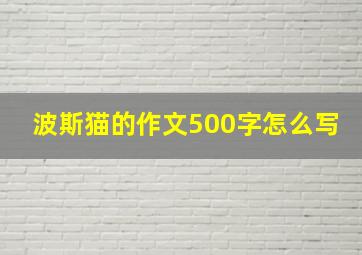 波斯猫的作文500字怎么写